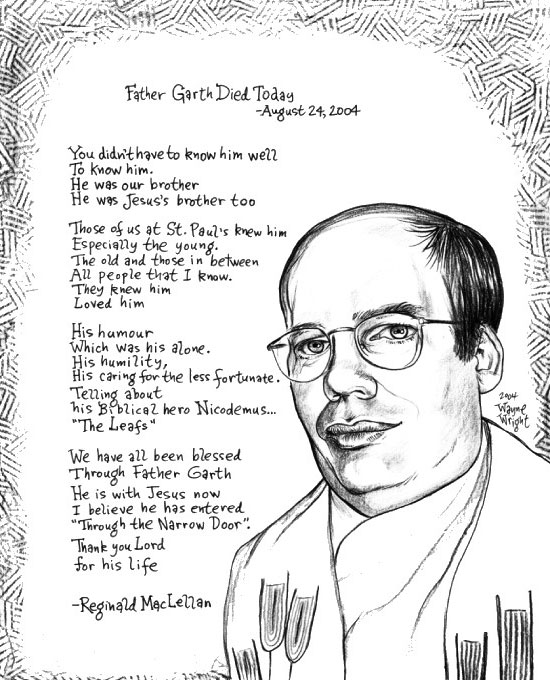 Father Garth Died Today
-August 24, 2004

You didn't have to know him well
To know him.
He was our brother
He was Jesus's brother too

Those of us at St. Paul's knew him
Especially the young.
The old and those in between
All people that I know.
They knew him
Loved him

His humour
Which was his alone.
His humility,
His caring for the less fortunate.
Telling about
his Biblical hero Nicodemus...
"The Leafs"

We have all been blessed
Through Father Garth
He is with Jesus now
I believe he has entered
"Through the Narrow Door".
Thank you Lord
for his life

-Reginald MacLellan

2004
Wayne
Wright